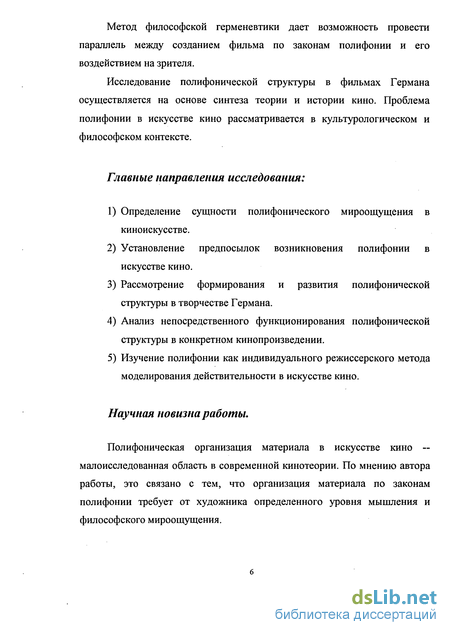 Метод философской герменевтики дает возможность провести параллель между созданием фильма по законам полифонии и его воздействием на зрителя.

Исследование полифонической структуры в фильмах Германа осуществляется на основе синтеза теории и истории кино. Проблема полифонии в искусстве кино рассматривается в культурологическом и философском контексте.

Главные направления исследования:

1) Определение сущности полифонического мироощущения в киноискусстве.
2) Установление предпосылок возникновения полифонии в искусстве кино.
3) Рассмотрение формирования и развития полифонической структуры в творчестве Германа.
4) Анализ непосредственного функционирования полифонической структуры в конкретном кинопроизведении.
5) Изучение полифонии как индивидуального режиссерского метода моделирования действительности в искусстве кино.

Научная новизна работы.

Полифоническая организация материала в искусстве кино -- малоисследованная область в современной кинотеории. По мнению автора работы, это связано с тем, что организация материала по законам полифонии требует от художника определенного уровня мышления и философского мироощущения.

6

dsLib.net
библиотека диссертаций